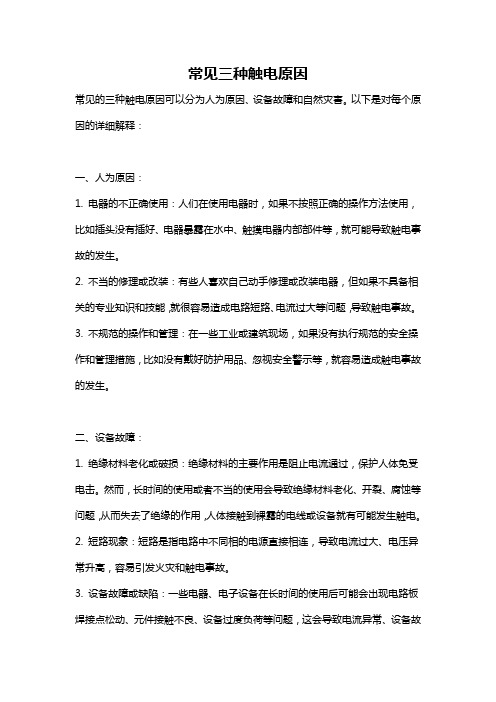 常见三种触电原因

常见的三种触电原因可以分为人为原因、设备故障和自然灾害。以下是对每个原因的详细解释：

一、人为原因：

1. 电器的不正确使用：人们在使用电器时，如果不按照正确的操作方法使用，比如插头没有插好、电器暴露在水中、触摸电器内部部件等，就可能导致触电事故的发生。

2. 不当的修理或改装：有些人喜欢自己动手修理或改装电器，但如果不具备相关的专业知识和技能，就很容易造成电路短路、电流过大等问题，导致触电事故。

3. 不规范的操作和管理：在一些工业或建筑现场，如果没有执行规范的安全操作和管理措施，比如没有戴好防护用品、忽视安全警示等，就容易造成触电事故的发生。

二、设备故障：

1. 绝缘材料老化或破损：绝缘材料的主要作用是阻止电流通过，保护人体免受电击。然而，长时间的使用或者不当的使用会导致绝缘材料老化、开裂、腐蚀等问题，从而失去了绝缘的作用，人体接触到裸露的电线或设备就有可能发生触电。

2. 短路现象：短路是指电路中不同相的电源直接相连，导致电流过大、电压异常升高，容易引发火灾和触电事故。

3. 设备故障或缺陷：一些电器、电子设备在长时间的使用后可能会出现电路板焊接点松动、元件接触不良、设备过度负荷等问题，这会导致电流异常、设备故